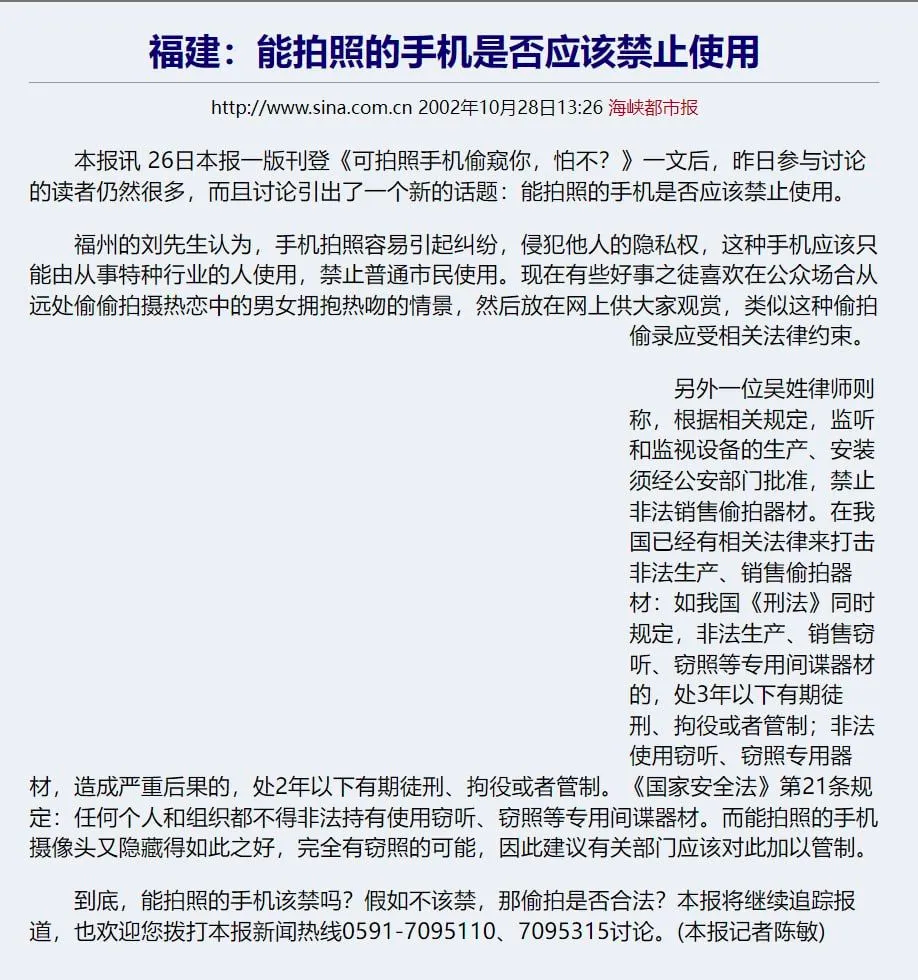 福建：能拍照的手机是否应该禁止使用

http://www.sina.com.cn 2002年10月28日13:26 海峡都市报

本报讯 26日本报一版刊登《可拍照手机偷窥你，怕不？》一文后，昨日参与讨论的读者仍然很多，而且讨论引出了一个新的话题：能拍照的手机是否应该禁止使用。

福州的刘先生认为，手机拍照容易引起纠纷，侵犯他人的隐私权，这种手机应该只能由从事特种行业的人使用，禁止普通市民使用。现在有些好事之徒喜欢在公众场合从远处偷偷拍摄热恋中的男女拥抱热吻的情景，然后放在网上供大家观赏，类似这种偷拍偷录应受相关法律约束。

另外一位吴姓律师则称，根据相关规定，监听和监视设备的生产、安装须经公安部门批准，禁止非法销售偷拍器材。在我国已经有相关法律来打击非法生产、销售偷拍器材：如我国《刑法》同时规定，非法生产、销售窃听、窃照等专用间谍器材的，处3年以下有期徒刑、拘役或者管制；非法使用窃听、窃照专用器材，造成严重后果的，处2年以下有期徒刑、拘役或者管制。《国家安全法》第21条规定：任何个人和组织都不得非法持有使用窃听、窃照等专用间谍器材。而能拍照的手机摄像头又隐藏得如此之好，完全有窃照的可能，因此建议有关部门应该对此加以管制。

到底，能拍照的手机该禁吗？假如不该禁，那偷拍是否合法？本报将继续追踪报道，也欢迎您拨打本报新闻热线0591-7095110、7095315讨论。(本报记者陈敏)